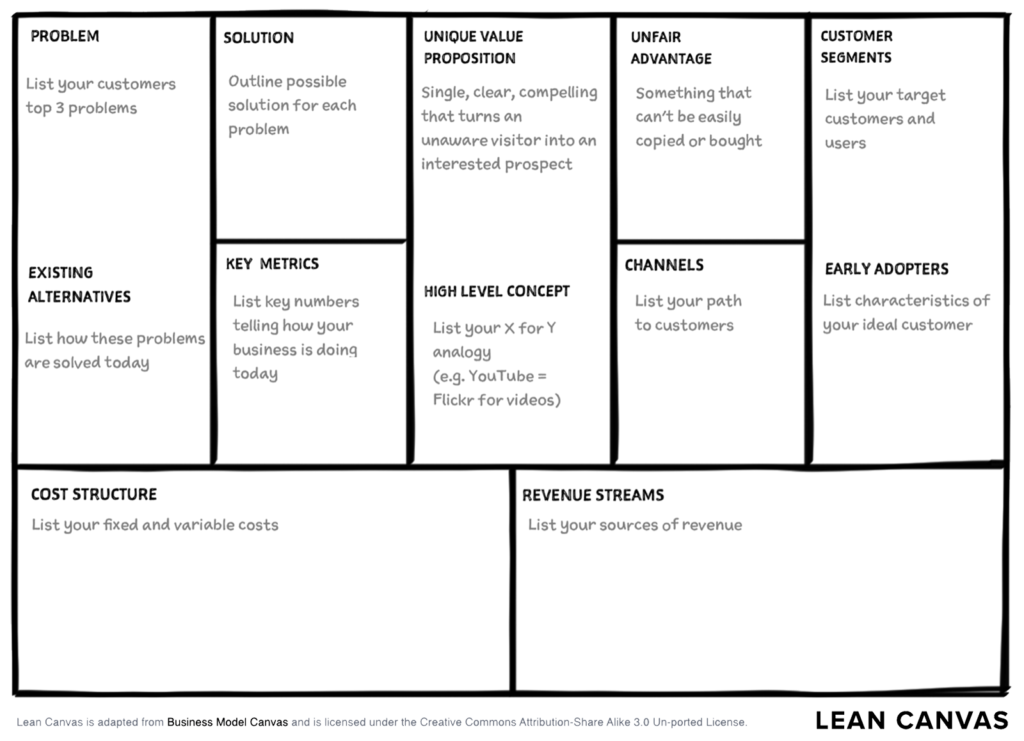 PROBLEM

List your customers top 3 problems

EXISTING ALTERNATIVES

List how these problems are solved today

SOLUTION

Outline possible solution for each problem

KEY METRICS

List key numbers telling how your business is doing today

UNIQUE VALUE PROPOSITION

Single, clear, compelling that turns an unaware visitor into an interested prospect

HIGH LEVEL CONCEPT

List your X for Y analogy (e.g. YouTube = Flickr for videos)

UNFAIR ADVANTAGE

Something that can't be easily copied or bought

CHANNELS

List your path to customers

CUSTOMER SEGMENTS

List your target customers and users

EARLY ADOPTERS

List characteristics of your ideal customer

COST STRUCTURE

List your fixed and variable costs

REVENUE STREAMS

List your sources of revenue

Lean Canvas is adapted from Business Model Canvas and is licensed under the Creative Commons Attribution-Share Alike 3.0 Un-ported License.

LEAN CANVAS